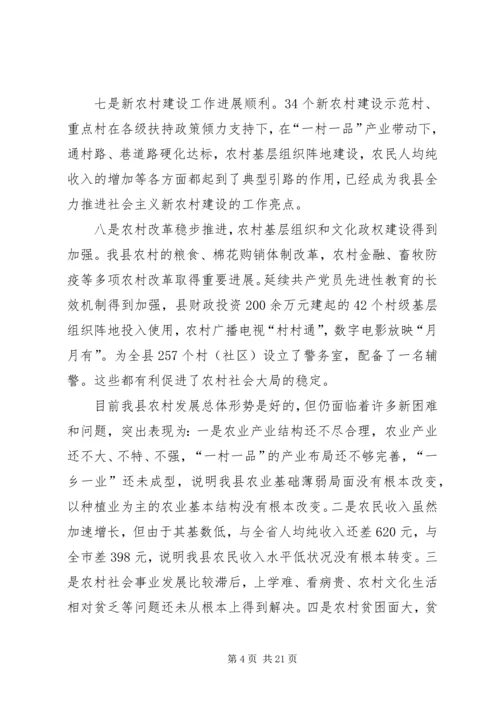 七是新农村建设工作进展顺利。34个新农村建设示范村、重点村在各级扶持政策倾力支持下，在“一村一品”产业带动下，通村路、巷道路硬化达标，农村基层组织阵地建设，农民人均纯收入的增加等各方面都起到了典型引路的作用，已经成为我县全力推进社会主义新农村建设的工作亮点。

八是农村改革稳步推进，农村基层组织和文化政权建设得到加强。我县农村的粮食、棉花购销体制改革，农村金融、畜牧防疫等多项农村改革取得重要进展。延续共产党员先进性教育的长效机制得到加强，县财政投资200余万元建起的42个村级基层组织阵地投入使用，农村广播电视“村村通”，数字电影放映“月月有”。为全县257个村（社区）设立了警务室，配备了一名辅警。这些都有利促进了农村社会大局的稳定。

目前我县农村发展总体形势是好的，但仍面临着许多新困难和问题，突出表现为：一是农业产业结构还不尽合理，农业产业还不大、不特、不强，“一村一品”的产业布局还不够完善，“一乡一业”还未成型，说明我县农业基础薄弱局面没有根本改变，以种植业为主的农业基本结构没有根本改变。二是农民收入虽然加速增长，但由于其基数低，与全省人均纯收入还差620元，与全市差398元，说明我县农民收入水平低状况没有根本转变。三是农村社会事业发展比较滞后，上学难、看病贵、农村文化生活相对贫乏等问题还未从根本上得到解决。四是农村贫困面大，贫

第4页 共21页